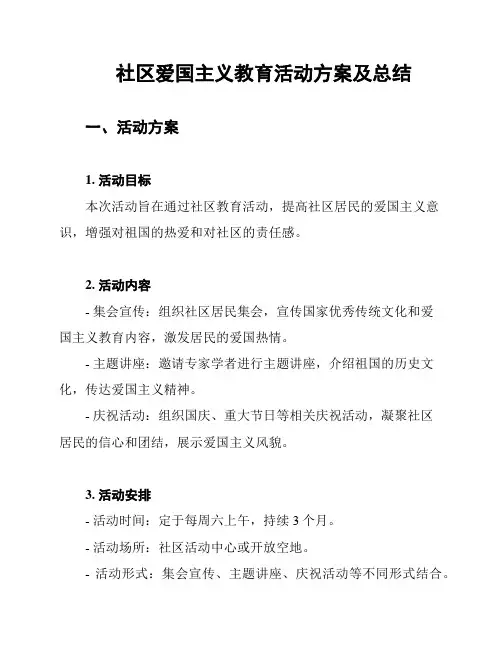 社区爱国主义教育活动方案及总结

一、活动方案

1. 活动目标

本次活动旨在通过社区教育活动，提高社区居民的爱国主义意识，增强对祖国的热爱和对社区的责任感。

2. 活动内容

- 集会宣传：组织社区居民集会，宣传国家优秀传统文化和爱国主义教育内容，激发居民的爱国热情。

- 主题讲座：邀请专家学者进行主题讲座，介绍祖国的历史文化，传达爱国主义精神。

- 庆祝活动：组织国庆、重大节日等相关庆祝活动，凝聚社区居民的信心和团结，展示爱国主义风貌。

3. 活动安排

- 活动时间：定于每周六上午，持续 3 个月。

- 活动场所：社区活动中心或开放空地。

- 活动形式：集会宣传、主题讲座、庆祝活动等不同形式结合。